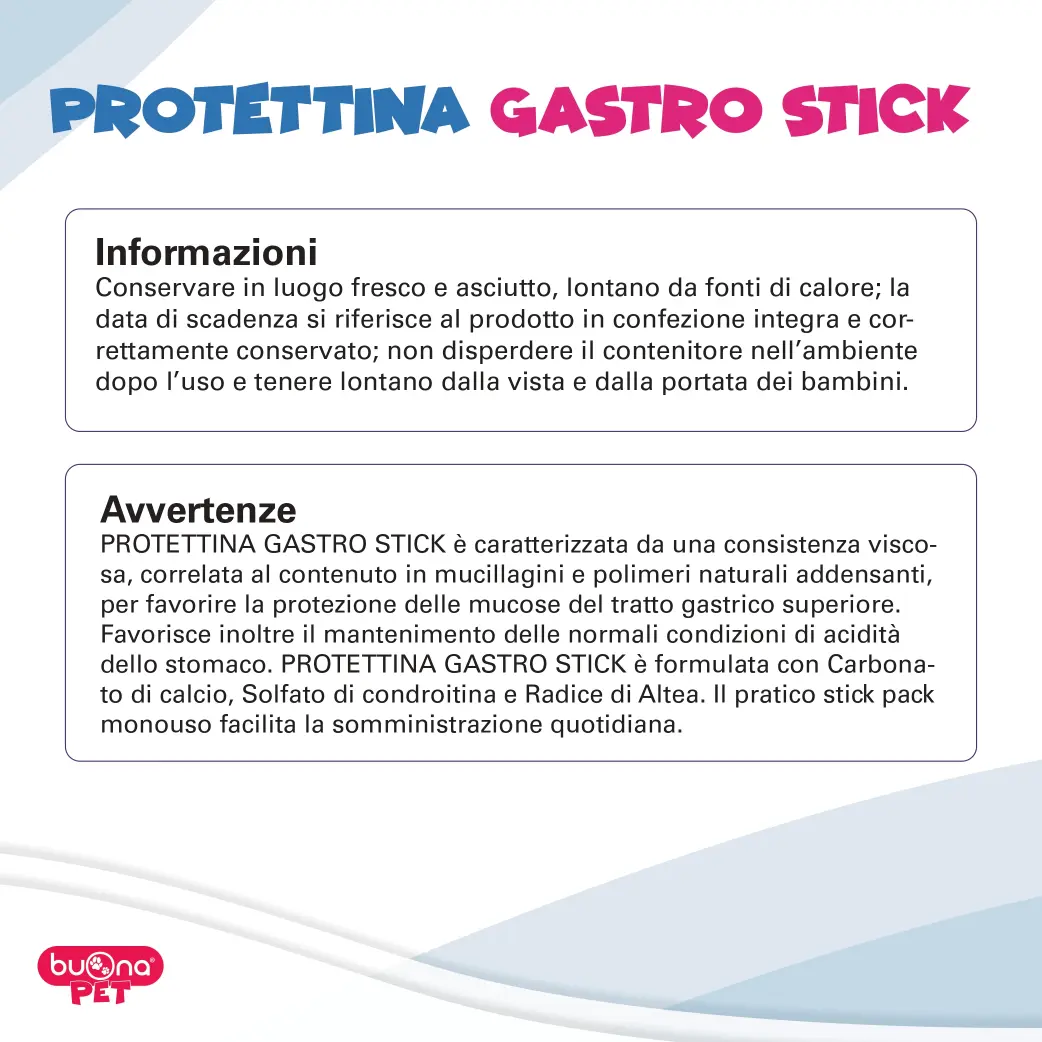 PROTETTINA GASTRO STICK

Informazioni
Conservare in luogo fresco e asciutto, lontano da fonti di calore; la data di scadenza si riferisce al prodotto in confezione integra e correttamente conservato; non disperdere il contenitore nell'ambiente dopo l'uso e tenere lontano dalla vista e dalla portata dei bambini.

Avvertenze
PROTETTINA GASTRO STICK è caratterizzata da una consistenza viscosa, correlata al contenuto in mucillagini e polimeri naturali addensanti, per favorire la protezione delle mucose del tratto gastrico superiore. Favorisce inoltre il mantenimento delle normali condizioni di acidità dello stomaco. PROTETTINA GASTRO STICK è formulata con Carbonato di calcio, Solfato di condroitina e Radice di Altea. Il pratico stick pack monouso facilita la somministrazione quotidiana.

buona PET